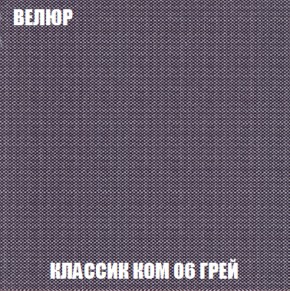 ВЕЛЮР

КЛАССИК КОМ 06 ГРЕЙ